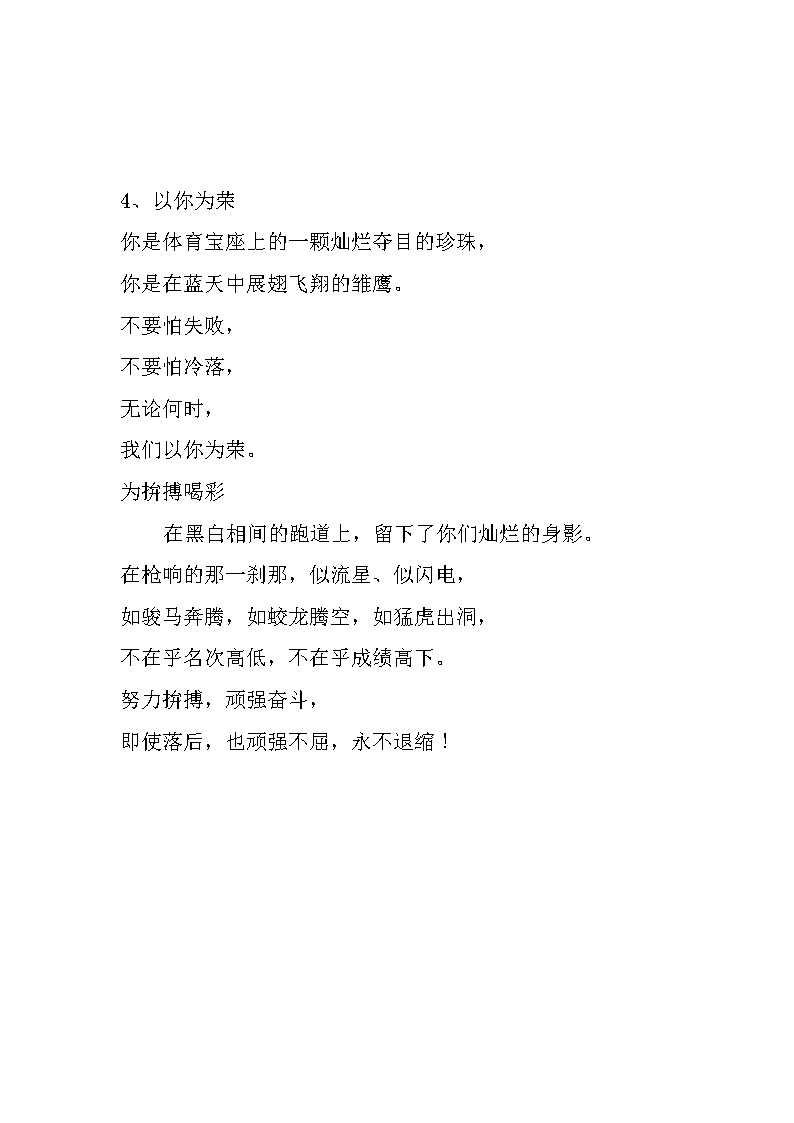 4、以你为荣

你是体育宝座上的一颗灿烂夺目的珍珠，

你是在蓝天中展翅飞翔的雏鹰。

不要怕失败，

不要怕冷落，

无论何时，

我们以你为荣。

为拚搏喝彩

在黑白相间的跑道上，留下了你们灿烂的身影。

在枪响的那一刹那，似流星、似闪电，

如骏马奔腾，如蛟龙腾空，如猛虎出洞，

不在乎名次高低，不在乎成绩高下。

努力拚搏，顽强奋斗，

即使落后，也顽强不屈，永不退缩！